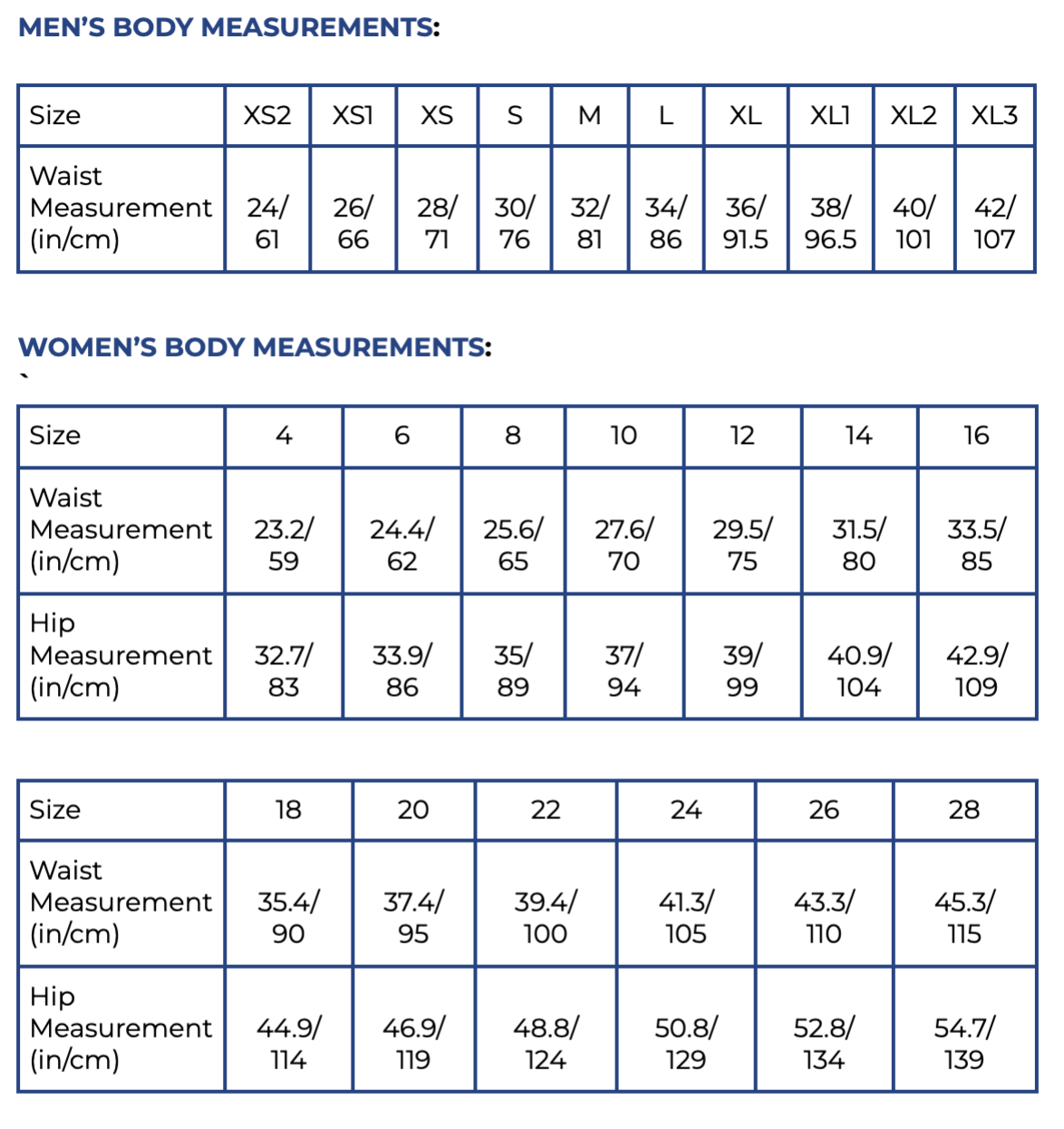 MEN'S BODY MEASUREMENTS:

| Size | XS2 | XS1 | XS | S | M | L | XL | XL1 | XL2 | XL3 |
|---|---|---|---|---|---|---|---|---|---|---|
| Waist Measurement (in/cm) | 24/ 61 | 26/ 66 | 28/ 71 | 30/ 76 | 32/ 81 | 34/ 86 | 36/ 91.5 | 38/ 96.5 | 40/ 101 | 42/ 107 |

WOMEN'S BODY MEASUREMENTS:
`

| Size | 4 | 6 | 8 | 10 | 12 | 14 | 16 |
|---|---|---|---|---|---|---|---|
| Waist Measurement (in/cm) | 23.2/ 59 | 24.4/ 62 | 25.6/ 65 | 27.6/ 70 | 29.5/ 75 | 31.5/ 80 | 33.5/ 85 |
| Hip Measurement (in/cm) | 32.7/ 83 | 33.9/ 86 | 35/ 89 | 37/ 94 | 39/ 99 | 40.9/ 104 | 42.9/ 109 |

| Size | 18 | 20 | 22 | 24 | 26 | 28 |
|---|---|---|---|---|---|---|
| Waist Measurement (in/cm) | 35.4/ 90 | 37.4/ 95 | 39.4/ 100 | 41.3/ 105 | 43.3/ 110 | 45.3/ 115 |
| Hip Measurement (in/cm) | 44.9/ 114 | 46.9/ 119 | 48.8/ 124 | 50.8/ 129 | 52.8/ 134 | 54.7/ 139 |